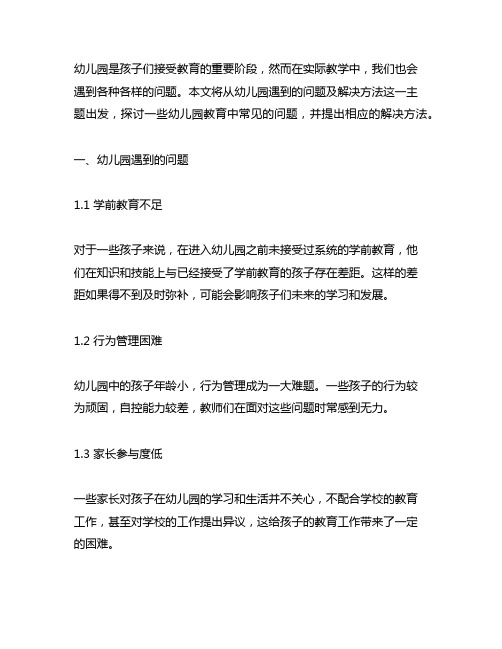 幼儿园是孩子们接受教育的重要阶段，然而在实际教学中，我们也会遇到各种各样的问题。本文将从幼儿园遇到的问题及解决方法这一主题出发，探讨一些幼儿园教育中常见的问题，并提出相应的解决方法。

一、幼儿园遇到的问题

1.1 学前教育不足

对于一些孩子来说，在进入幼儿园之前未接受过系统的学前教育，他们在知识和技能上与已经接受了学前教育的孩子存在差距。这样的差距如果得不到及时弥补，可能会影响孩子们未来的学习和发展。

1.2 行为管理困难

幼儿园中的孩子年龄小，行为管理成为一大难题。一些孩子的行为较为顽固，自控能力较差，教师们在面对这些问题时常感到无力。

1.3 家长参与度低

一些家长对孩子在幼儿园的学习和生活并不关心，不配合学校的教育工作，甚至对学校的工作提出异议，这给孩子的教育工作带来了一定的困难。